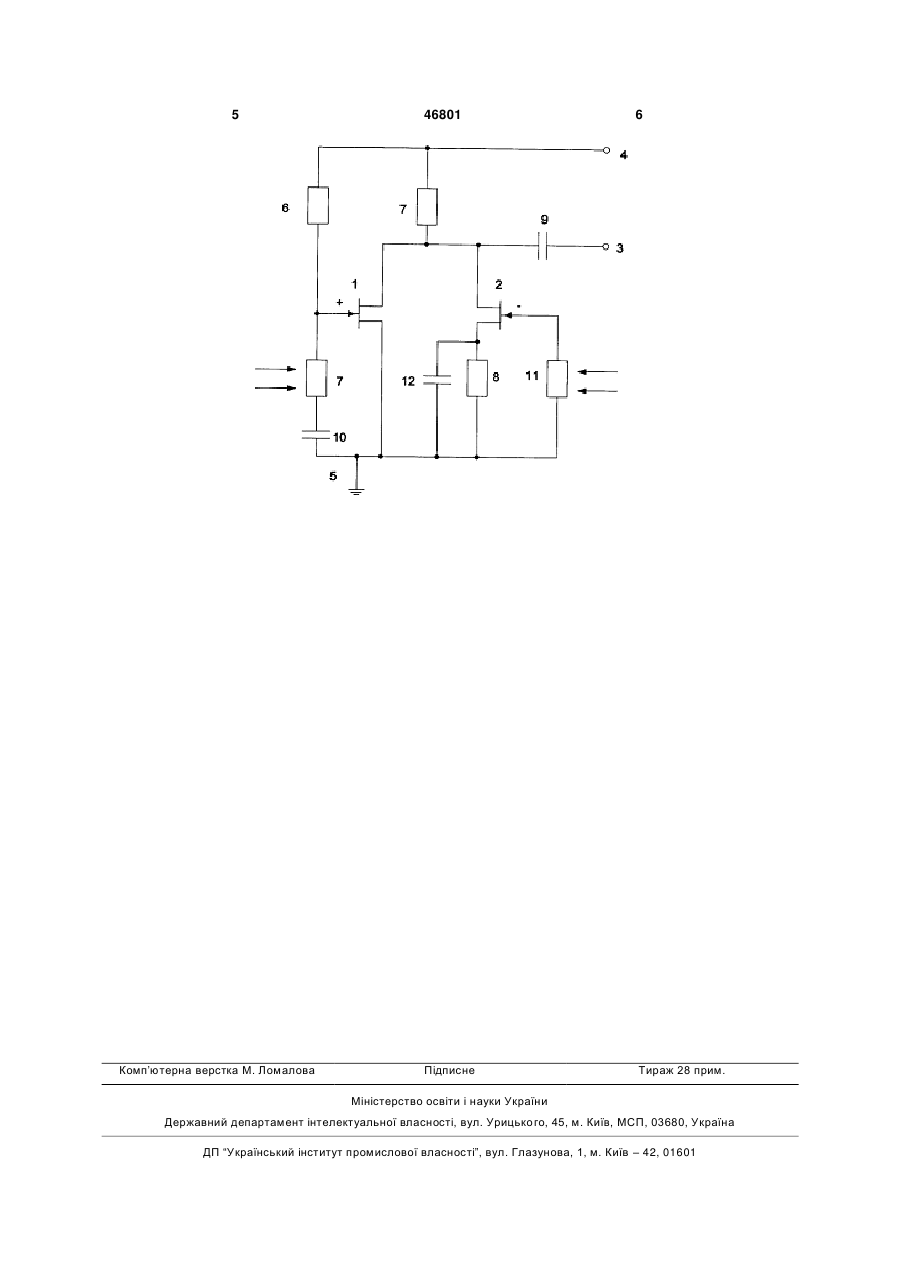 5 46801 6

4
6
7
9
3
1
+
2
-
7
12
8
11
10
5

Комп'ютерна верстка М. Ломалова Підписне Тираж 28 прим.

Міністерство освіти і науки України

Державний департамент інтелектуальної власності, вул. Урицького, 45, м. Київ, МСП, 03680, Україна

ДП "Український інститут промислової власності", вул. Глазунова, 1, м. Київ – 42, 01601